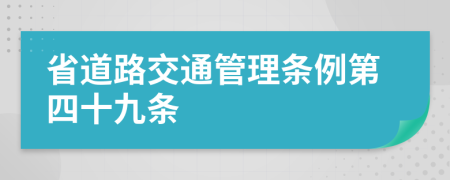 省道路交通管理条例第四十九条